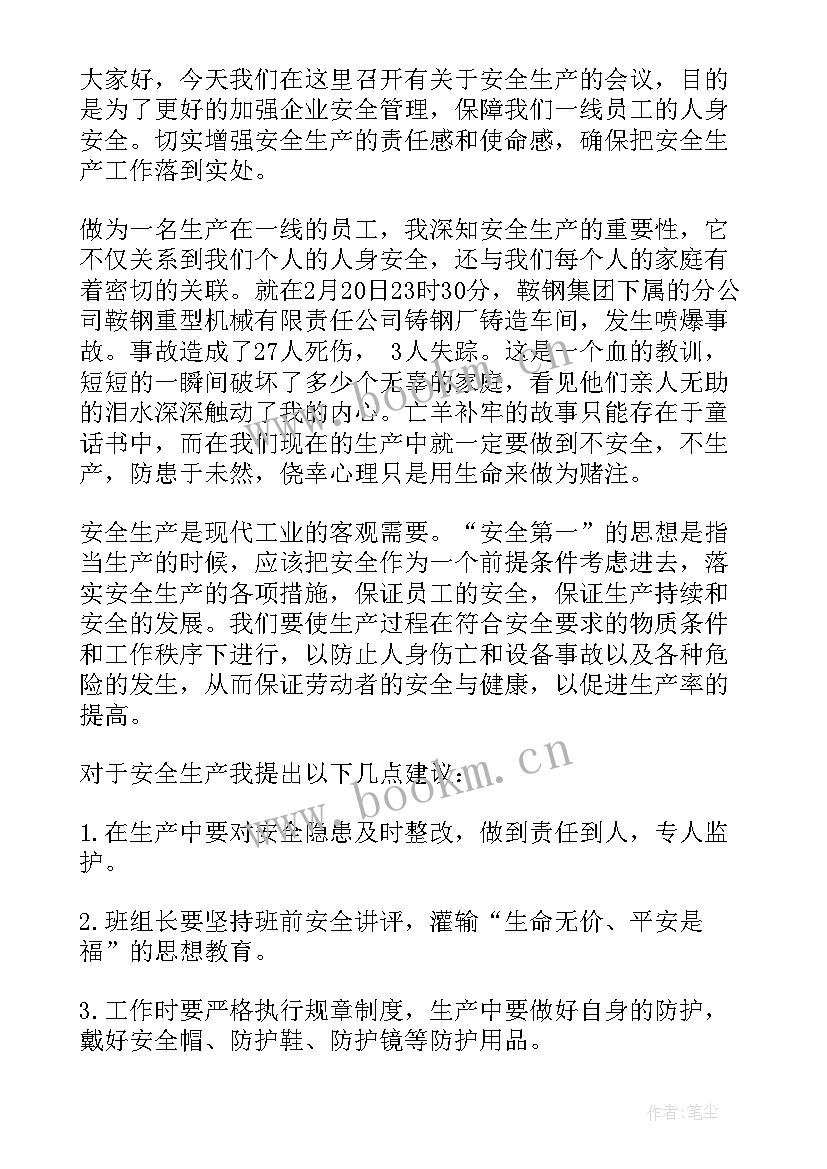 大家好，今天我们在这里召开有关于安全生产的会议，目的是为了更好的加强企业安全管理，保障我们一线员工的人身安全。切实增强安全生产的责任感和使命感，确保把安全生产工作落到实处。

做为一名生产在一线的员工，我深知安全生产的重要性，它不仅关系到我们个人的人身安全，还与我们每个人的家庭有着密切的关联。就在2月20日23时30分，鞍钢集团下属的分公司鞍钢重型机械有限责任公司铸钢厂铸造车间，发生喷爆事故。事故造成了27人死伤， 3人失踪。这是一个血的教训，短短的一瞬间破坏了多少个无辜的家庭，看见他们亲人无助的泪水深深触动了我的内心。亡羊补牢的故事只能存在于童话书中，而在我们现在的生产中就一定要做到不安全，不生产，防患于未然，侥幸心理只是用生命来做为赌注。

安全生产是现代工业的客观需要。“安全第一”的思想是指当生产的时候，应该把安全作为一个前提条件考虑进去，落实安全生产的各项措施，保证员工的安全，保证生产持续和安全的发展。我们要使生产过程在符合安全要求的物质条件和工作秩序下进行，以防止人身伤亡和设备事故以及各种危险的发生，从而保证劳动者的安全与健康，以促进生产率的提高。

对于安全生产我提出以下几点建议：

1.在生产中要对安全隐患及时整改，做到责任到人，专人监护。

2.班组长要坚持班前安全讲评，灌输“生命无价、平安是福”的思想教育。

3.工作时要严格执行规章制度，生产中要做好自身的防护，戴好安全帽、防护鞋、防护镜等防护用品。

www.bookm.cn

作者：笔尘